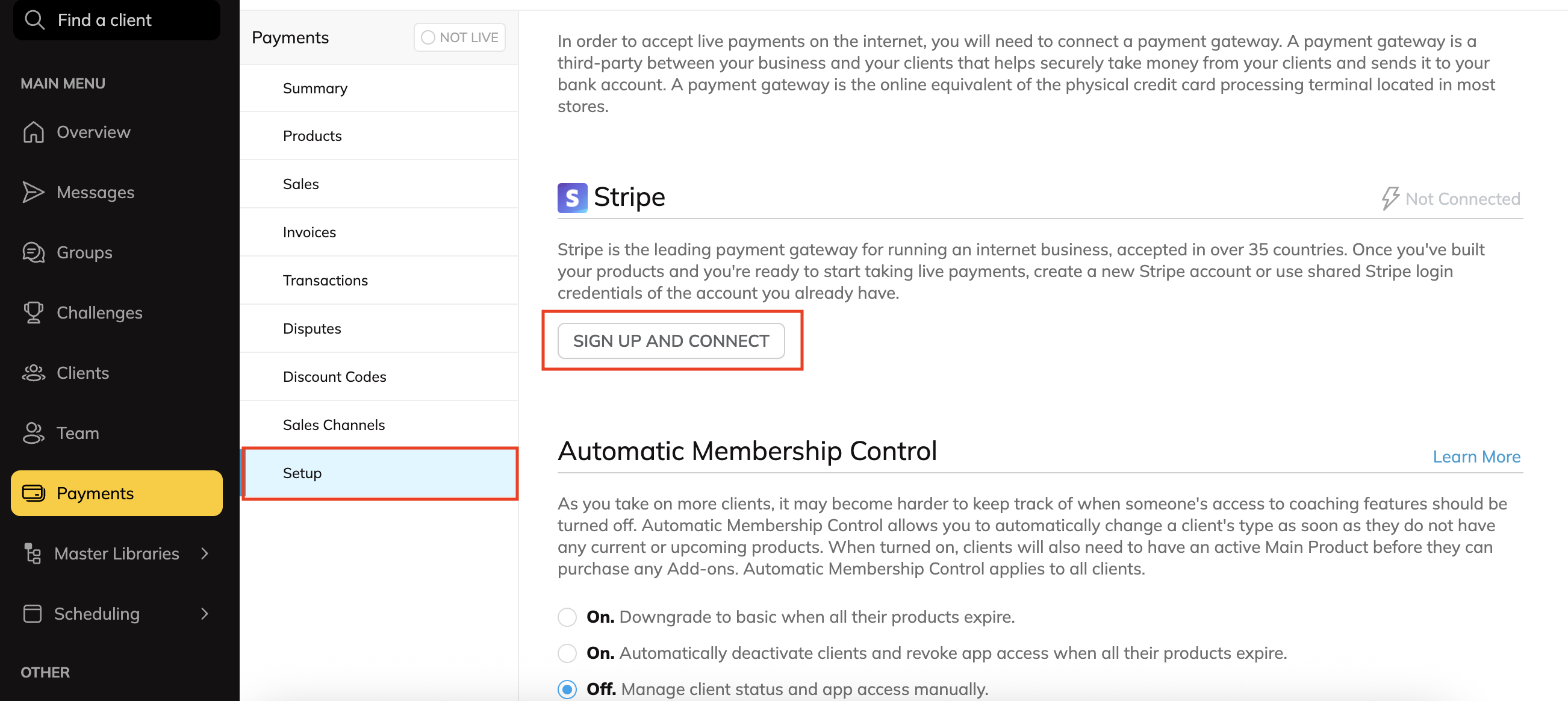 Find a client

MAIN MENU

Overview

Messages

Groups

Challenges

Clients

Team

Payments

Master Libraries

Scheduling

OTHER

Payments NOT LIVE

Summary

Products

Sales

Invoices

Transactions

Disputes

Discount Codes

Sales Channels

Setup

In order to accept live payments on the internet, you will need to connect a payment gateway. A payment gateway is a third-party between your business and your clients that helps securely take money from your clients and sends it to your bank account. A payment gateway is the online equivalent of the physical credit card processing terminal located in most stores.

S Stripe

Not Connected

Stripe is the leading payment gateway for running an internet business, accepted in over 35 countries. Once you've built your products and you're ready to start taking live payments, create a new Stripe account or use shared Stripe login credentials of the account you already have.

SIGN UP AND CONNECT

Automatic Membership Control

Learn More

As you take on more clients, it may become harder to keep track of when someone's access to coaching features should be turned off. Automatic Membership Control allows you to automatically change a client's type as soon as they do not have any current or upcoming products. When turned on, clients will also need to have an active Main Product before they can purchase any Add-ons. Automatic Membership Control applies to all clients.

On. Downgrade to basic when all their products expire.

On. Automatically deactivate clients and revoke app access when all their products expire.

Off. Manage client status and app access manually.